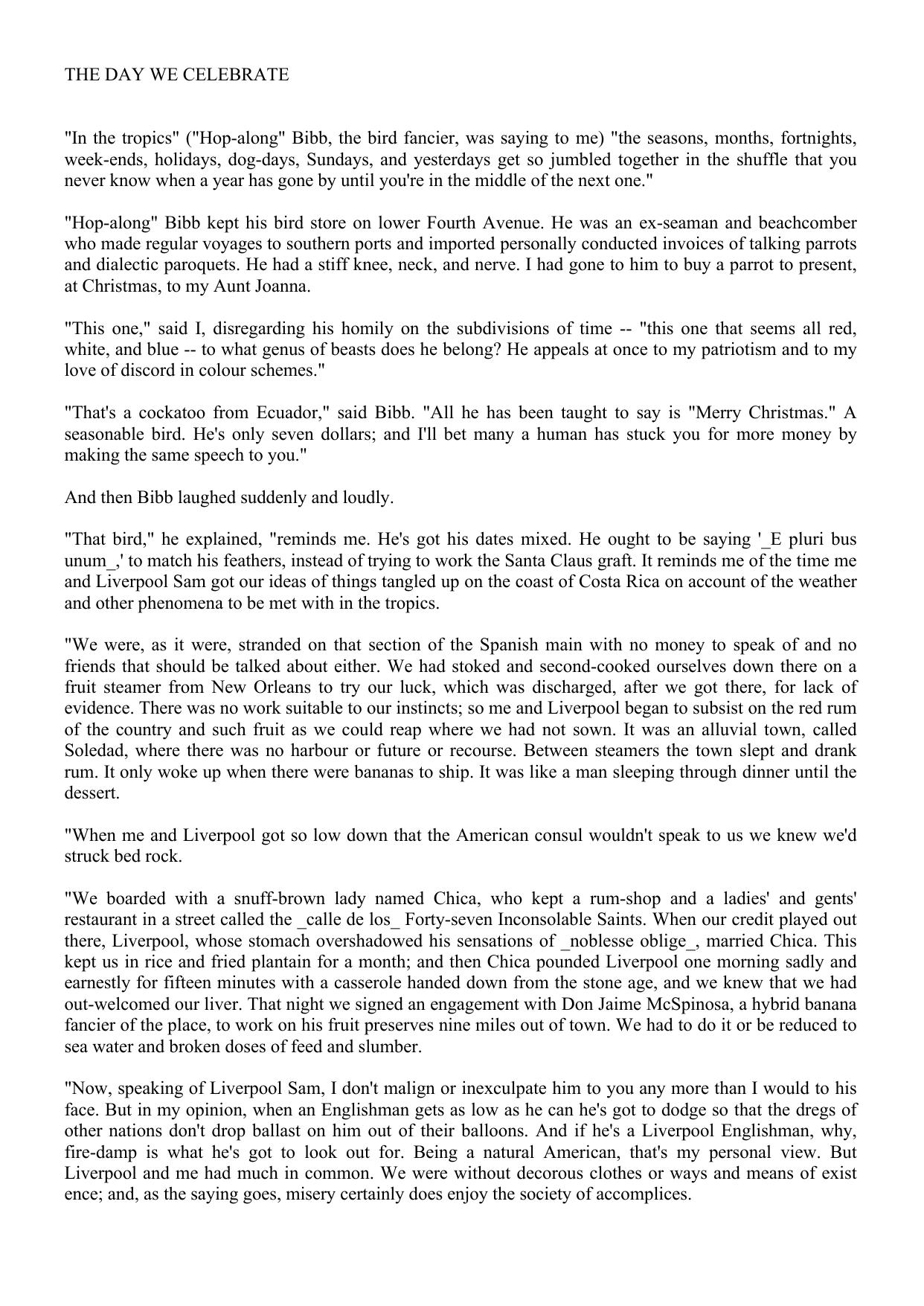 THE DAY WE CELEBRATE

"In the tropics" ("Hop-along" Bibb, the bird fancier, was saying to me) "the seasons, months, fortnights, week-ends, holidays, dog-days, Sundays, and yesterdays get so jumbled together in the shuffle that you never know when a year has gone by until you're in the middle of the next one."

"Hop-along" Bibb kept his bird store on lower Fourth Avenue. He was an ex-seaman and beachcomber who made regular voyages to southern ports and imported personally conducted invoices of talking parrots and dialectic paroquets. He had a stiff knee, neck, and nerve. I had gone to him to buy a parrot to present, at Christmas, to my Aunt Joanna.

"This one," said I, disregarding his homily on the subdivisions of time -- "this one that seems all red, white, and blue -- to what genus of beasts does he belong? He appeals at once to my patriotism and to my love of discord in colour schemes."

"That's a cockatoo from Ecuador," said Bibb. "All he has been taught to say is "Merry Christmas." A seasonable bird. He's only seven dollars; and I'll bet many a human has stuck you for more money by making the same speech to you."

And then Bibb laughed suddenly and loudly.

"That bird," he explained, "reminds me. He's got his dates mixed. He ought to be saying '_E pluri bus unum_,' to match his feathers, instead of trying to work the Santa Claus graft. It reminds me of the time me and Liverpool Sam got our ideas of things tangled up on the coast of Costa Rica on account of the weather and other phenomena to be met with in the tropics.

"We were, as it were, stranded on that section of the Spanish main with no money to speak of and no friends that should be talked about either. We had stoked and second-cooked ourselves down there on a fruit steamer from New Orleans to try our luck, which was discharged, after we got there, for lack of evidence. There was no work suitable to our instincts; so me and Liverpool began to subsist on the red rum of the country and such fruit as we could reap where we had not sown. It was an alluvial town, called Soledad, where there was no harbour or future or recourse. Between steamers the town slept and drank rum. It only woke up when there were bananas to ship. It was like a man sleeping through dinner until the dessert.

"When me and Liverpool got so low down that the American consul wouldn't speak to us we knew we'd struck bed rock.

"We boarded with a snuff-brown lady named Chica, who kept a rum-shop and a ladies' and gents' restaurant in a street called the _calle de los_ Forty-seven Inconsolable Saints. When our credit played out there, Liverpool, whose stomach overshadowed his sensations of _noblesse oblige_, married Chica. This kept us in rice and fried plantain for a month; and then Chica pounded Liverpool one morning sadly and earnestly for fifteen minutes with a casserole handed down from the stone age, and we knew that we had out-welcomed our liver. That night we signed an engagement with Don Jaime McSpinosa, a hybrid banana fancier of the place, to work on his fruit preserves nine miles out of town. We had to do it or be reduced to sea water and broken doses of feed and slumber.

"Now, speaking of Liverpool Sam, I don't malign or inexculpate him to you any more than I would to his face. But in my opinion, when an Englishman gets as low as he can he's got to dodge so that the dregs of other nations don't drop ballast on him out of their balloons. And if he's a Liverpool Englishman, why, fire-damp is what he's got to look out for. Being a natural American, that's my personal view. But Liverpool and me had much in common. We were without decorous clothes or ways and means of exist ence; and, as the saying goes, misery certainly does enjoy the society of accomplices.